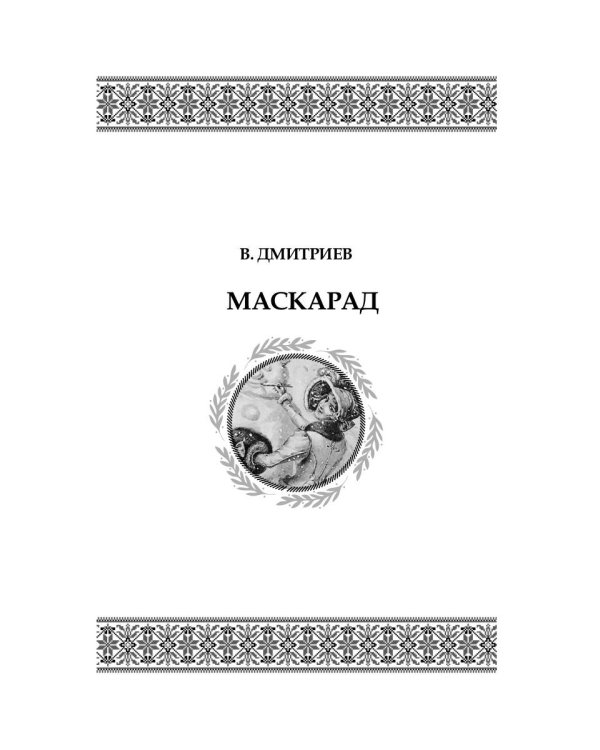 В. ДМИТРИЕВ

МАСКАРАД